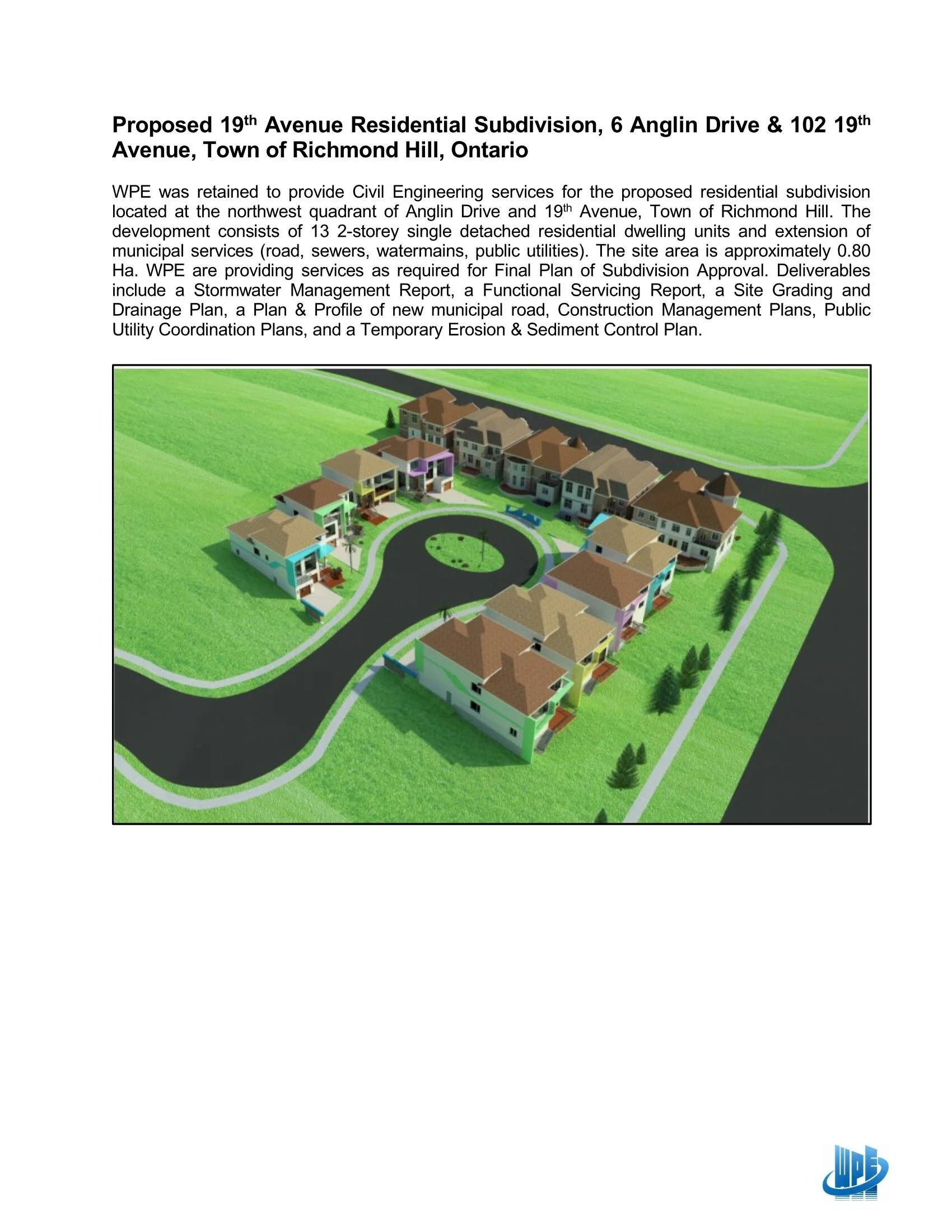 Proposed 19$^{th}$ Avenue Residential Subdivision, 6 Anglin Drive & 102 19$^{th}$ Avenue, Town of Richmond Hill, Ontario

WPE was retained to provide Civil Engineering services for the proposed residential subdivision located at the northwest quadrant of Anglin Drive and 19$^{th}$ Avenue, Town of Richmond Hill. The development consists of 13 2-storey single detached residential dwelling units and extension of municipal services (road, sewers, watermains, public utilities). The site area is approximately 0.80 Ha. WPE are providing services as required for Final Plan of Subdivision Approval. Deliverables include a Stormwater Management Report, a Functional Servicing Report, a Site Grading and Drainage Plan, a Plan & Profile of new municipal road, Construction Management Plans, Public Utility Coordination Plans, and a Temporary Erosion & Sediment Control Plan.

WPE